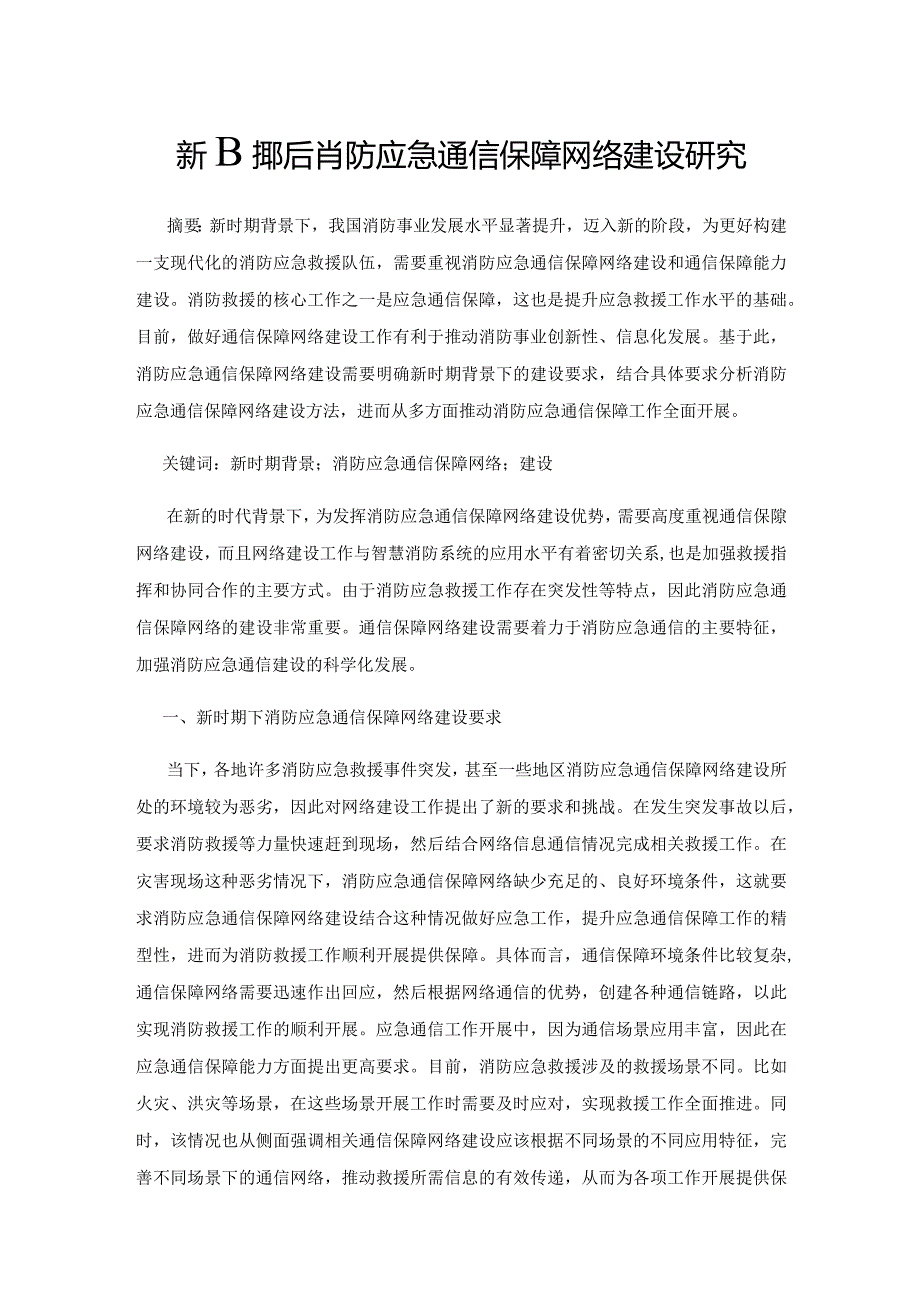 新B揶后肖防应急通信保障网络建设研究

摘要：新时期背景下，我国消防事业发展水平显著提升，迈入新的阶段，为更好构建一支现代化的消防应急救援队伍，需要重视消防应急通信保障网络建设和通信保障能力建设。消防救援的核心工作之一是应急通信保障，这也是提升应急救援工作水平的基础。目前，做好通信保障网络建设工作有利于推动消防事业创新性、信息化发展。基于此，消防应急通信保障网络建设需要明确新时期背景下的建设要求，结合具体要求分析消防应急通信保障网络建设方法，进而从多方面推动消防应急通信保障工作全面开展。

关键词：新时期背景；消防应急通信保障网络；建设

在新的时代背景下，为发挥消防应急通信保障网络建设优势，需要高度重视通信保隙网络建设，而且网络建设工作与智慧消防系统的应用水平有着密切关系，也是加强救援指挥和协同合作的主要方式。由于消防应急救援工作存在突发性等特点，因此消防应急通信保障网络的建设非常重要。通信保障网络建设需要着力于消防应急通信的主要特征，加强消防应急通信建设的科学化发展。

一、新时期下消防应急通信保障网络建设要求

当下，各地许多消防应急救援事件突发，甚至一些地区消防应急通信保障网络建设所处的环境较为恶劣，因此对网络建设工作提出了新的要求和挑战。在发生突发事故以后，要求消防救援等力量快速赶到现场，然后结合网络信息通信情况完成相关救援工作。在灾害现场这种恶劣情况下，消防应急通信保障网络缺少充足的、良好环境条件，这就要求消防应急通信保障网络建设结合这种情况做好应急工作，提升应急通信保障工作的精型性，进而为消防救援工作顺利开展提供保障。具体而言，通信保障环境条件比较复杂，通信保障网络需要迅速作出回应，然后根据网络通信的优势，创建各种通信链路，以此实现消防救援工作的顺利开展。应急通信工作开展中，因为通信场景应用丰富，因此在应急通信保障能力方面提出更高要求。目前，消防应急救援涉及的救援场景不同。比如火灾、洪灾等场景，在这些场景开展工作时需要及时应对，实现救援工作全面推进。同时，该情况也从侧面强调相关通信保障网络建设应该根据不同场景的不同应用特征，完善不同场景下的通信网络，推动救援所需信息的有效传递，从而为各项工作开展提供保